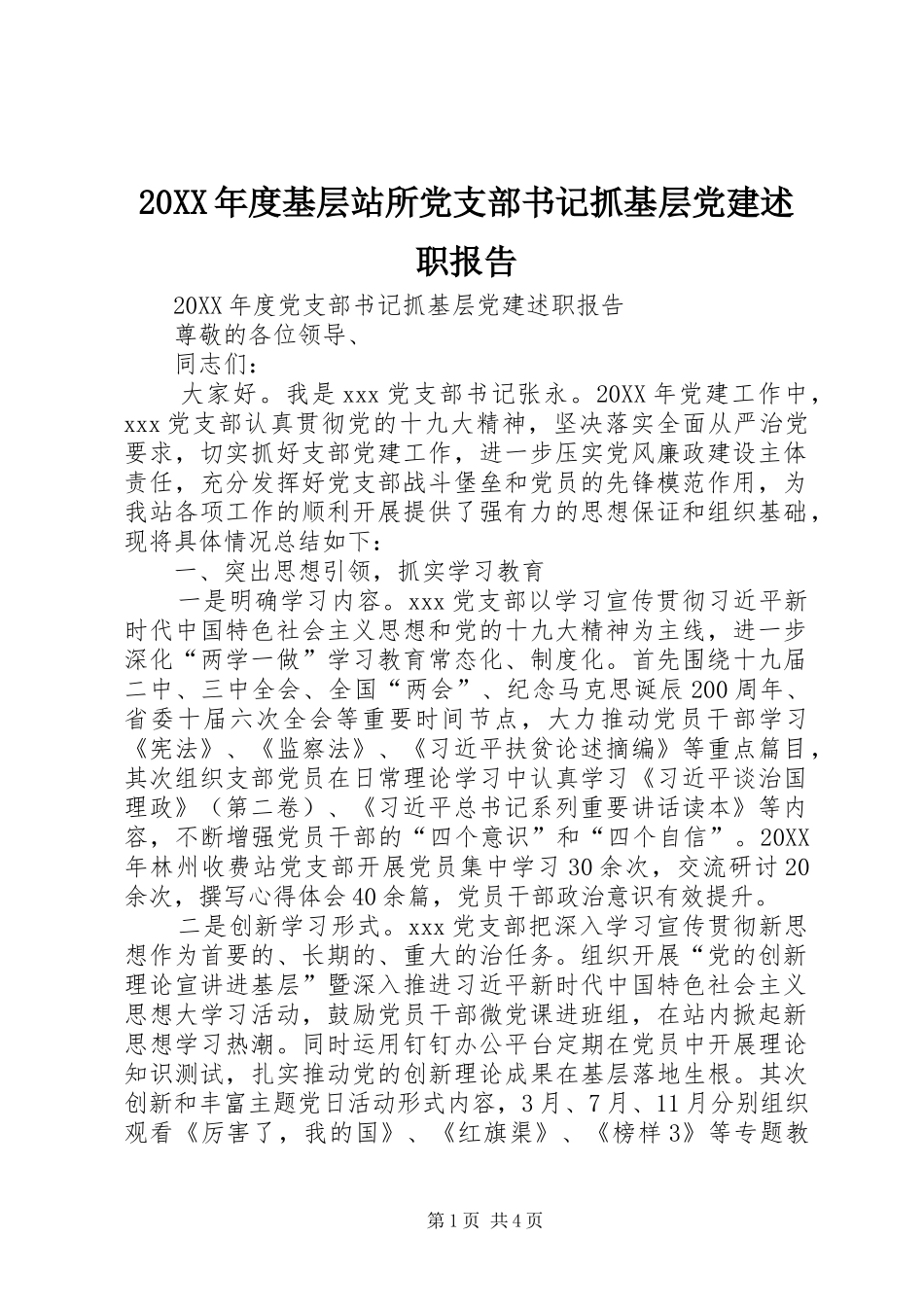 20XX年度基层站所党支部书记抓基层党建述职报告

20XX年度党支部书记抓基层党建述职报告

尊敬的各位领导、

同志们：

大家好。我是xxx党支部书记张永。20XX年党建工作中，xxx党支部认真贯彻党的十九大精神，坚决落实全面从严治党要求，切实抓好支部党建工作，进一步压实党风廉政建设主体责任，充分发挥好党支部战斗堡垒和党员的先锋模范作用，为我站各项工作的顺利开展提供了强有力的思想保证和组织基础，现将具体情况总结如下：

一、突出思想引领，抓实学习教育

一是明确学习内容。xxx党支部以学习宣传贯彻习近平新时代中国特色社会主义思想和党的十九大精神为主线，进一步深化“两学一做”学习教育常态化、制度化。首先围绕十九届二中、三中全会、全国“两会”、纪念马克思诞辰200周年、省委十届六次全会等重要时间节点，大力推动党员干部学习《宪法》、《监察法》、《习近平扶贫论述摘编》等重点篇目，其次组织支部党员在日常理论学习中认真学习《习近平谈治国理政》（第二卷）、《习近平总书记系列重要讲话读本》等内容，不断增强党员干部的“四个意识”和“四个自信”。20XX年林州收费站党支部开展党员集中学习30余次，交流研讨20余次，撰写心得体会40余篇，党员干部政治意识有效提升。

二是创新学习形式。xxx党支部把深入学习宣传贯彻新思想作为首要的、长期的、重大的治任务。组织开展“党的创新理论宣讲进基层”暨深入推进习近平新时代中国特色社会主义思想大学习活动，鼓励党员干部微党课进班组，在站内掀起新思想学习热潮。同时运用钉钉办公平台定期在党员中开展理论知识测试，扎实推动党的创新理论成果在基层落地生根。其次创新和丰富主题党日活动形式内容，3月、7月、11月分别组织观看《厉害了，我的国》、《红旗渠》、《榜样3》等专题教

第1页 共4页